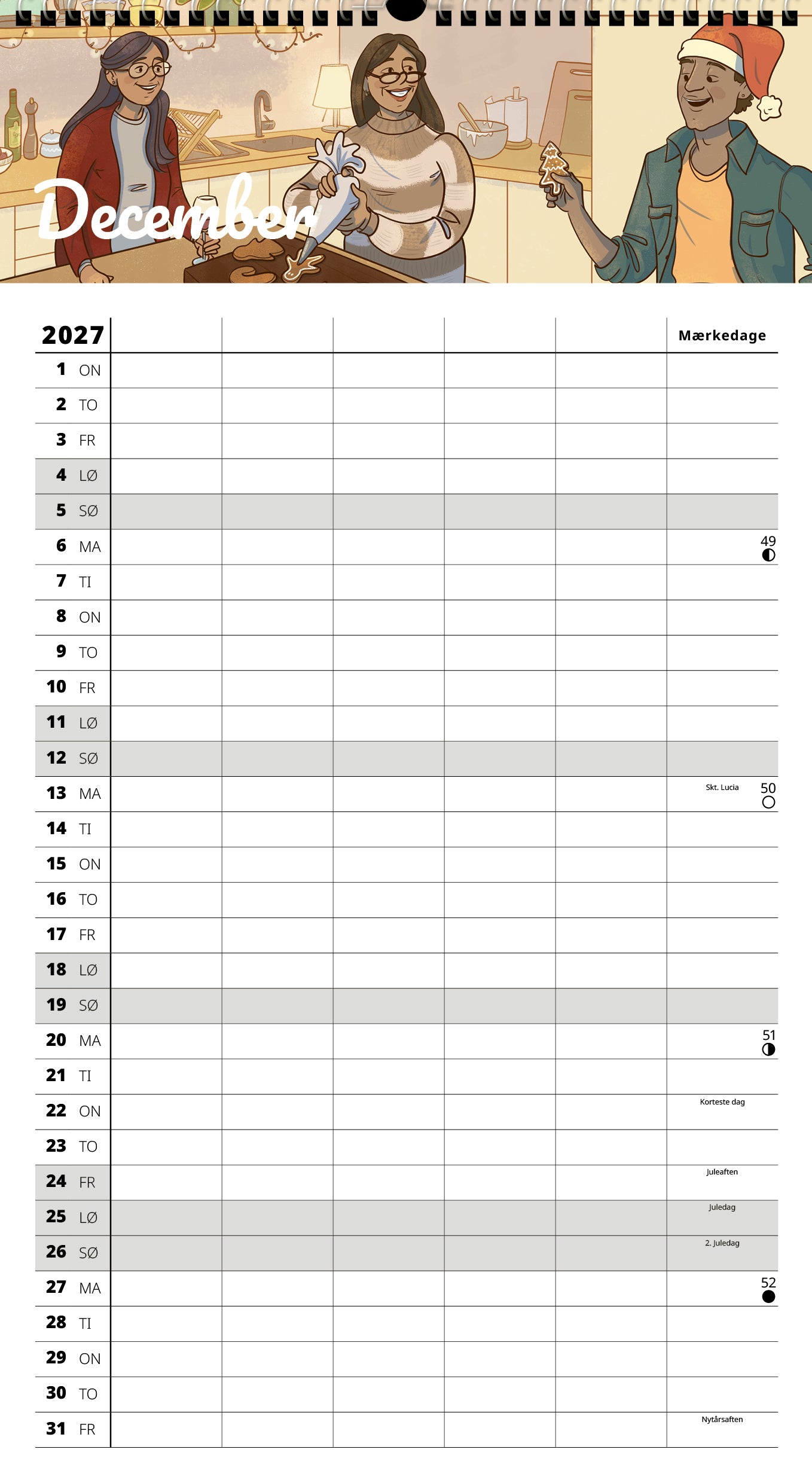 December

| 2027 | | | | | | Mærkedage |
|---|---|---|---|---|---|---|
| 1 ON | | | | | | |
| 2 TO | | | | | | |
| 3 FR | | | | | | |
| 4 LØ | | | | | | |
| 5 SØ | | | | | | |
| 6 MA | | | | | | 49 |
| 7 TI | | | | | | |
| 8 ON | | | | | | |
| 9 TO | | | | | | |
| 10 FR | | | | | | |
| 11 LØ | | | | | | |
| 12 SØ | | | | | | |
| 13 MA | | | | | | Skt. Lucia 50 |
| 14 TI | | | | | | |
| 15 ON | | | | | | |
| 16 TO | | | | | | |
| 17 FR | | | | | | |
| 18 LØ | | | | | | |
| 19 SØ | | | | | | |
| 20 MA | | | | | | 51 |
| 21 TI | | | | | | |
| 22 ON | | | | | | Korteste dag |
| 23 TO | | | | | | |
| 24 FR | | | | | | Juleaften |
| 25 LØ | | | | | | Juledag |
| 26 SØ | | | | | | 2. Juledag |
| 27 MA | | | | | | 52 |
| 28 TI | | | | | | |
| 29 ON | | | | | | |
| 30 TO | | | | | | |
| 31 FR | | | | | | Nytårsaften |